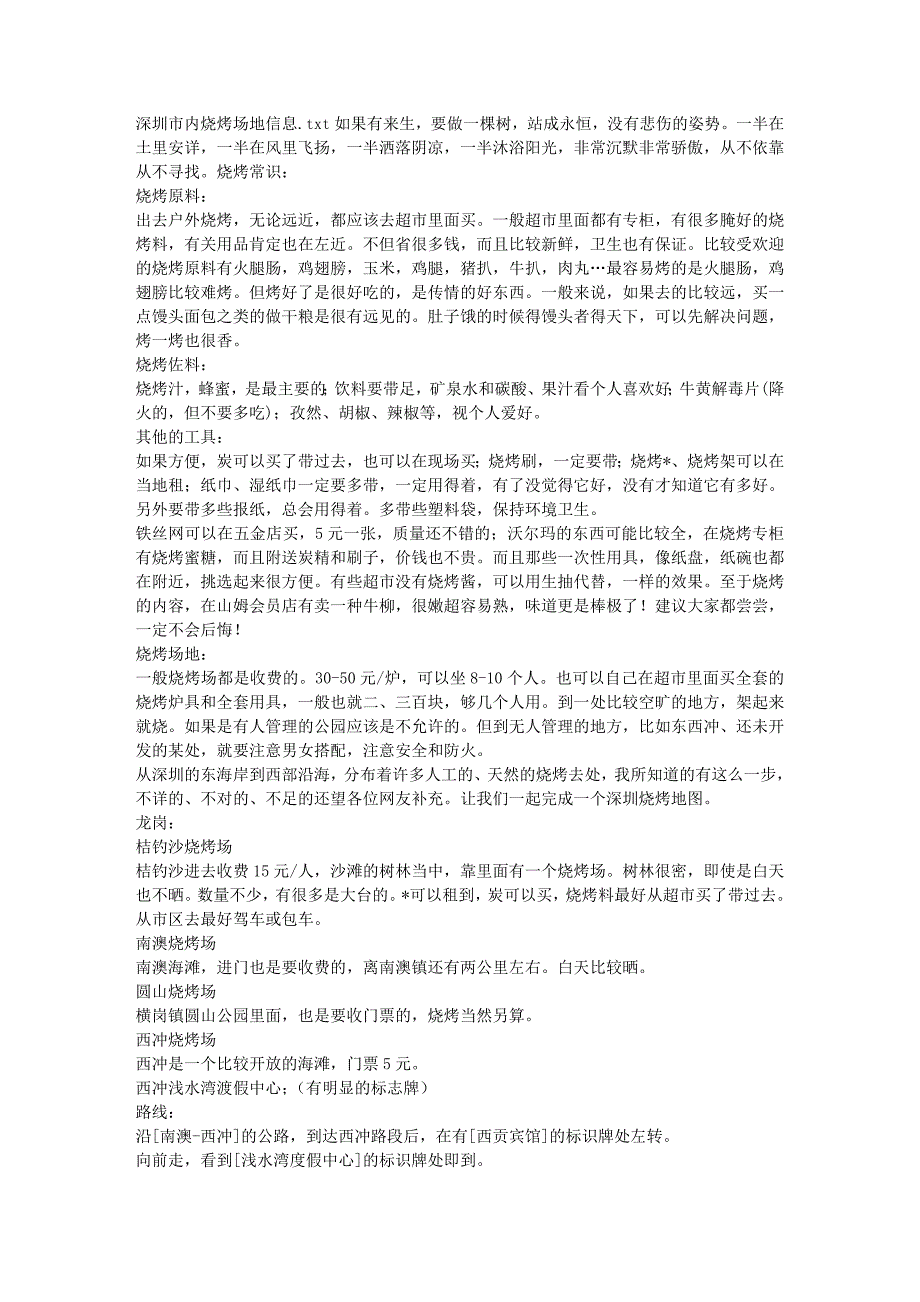 深圳市内烧烤场地信息.txt 如果有来生，要做一棵树，站成永恒，没有悲伤的姿势。一半在土里安详，一半在风里飞扬，一半洒落阴凉，一半沐浴阳光，非常沉默非常骄傲，从不依靠从不寻找。烧烤常识：
烧烤原料：
出去户外烧烤，无论远近，都应该去超市里面买。一般超市里面都有专柜，有很多腌好的烧烤料，有关用品肯定也在左近。不但省很多钱，而且比较新鲜，卫生也有保证。比较受欢迎的烧烤原料有火腿肠，鸡翅膀，玉米，鸡腿，猪扒，牛扒，肉丸…最容易烤的是火腿肠，鸡翅膀比较难烤。但烤好了是很好吃的，是传情的好东西。一般来说，如果去的比较远，买一点馒头面包之类的做干粮是很有远见的。肚子饿的时候得馒头者得天下，可以先解决问题，烤一烤也很香。
烧烤佐料：
烧烤汁，蜂蜜，是最主要的;饮料要带足，矿泉水和碳酸、果汁看个人喜欢好;牛黄解毒片(降火的，但不要多吃);孜然、胡椒、辣椒等，视个人爱好。
其他的工具：
如果方便，炭可以买了带过去，也可以在现场买;烧烤刷，一定要带;烧烤*、烧烤架可以在当地租;纸巾、湿纸巾一定要多带，一定用得着，有了没觉得它好，没有才知道它有多好。另外要带多些报纸，总会用得着。多带些塑料袋，保持环境卫生。
铁丝网可以在五金店买，5 元一张，质量还不错的;沃尔玛的东西可能比较全，在烧烤专柜有烧烤蜜糖，而且附送炭精和刷子，价钱也不贵。而且那些一次性用具，像纸盘，纸碗也都在附近，挑选起来很方便。有些超市没有烧烤酱，可以用生抽代替，一样的效果。至于烧烤的内容，在山姆会员店有卖一种牛柳，很嫩超容易熟，味道更是棒极了！建议大家都尝尝，一定不会后悔！
烧烤场地：
一般烧烤场都是收费的。30-50 元/炉，可以坐 8-10 个人。也可以自己在超市里面买全套的烧烤炉具和全套用具，一般也就二、三百块，够几个人用。到一处比较空旷的地方，架起来就烧。如果是有人管理的公园应该是不允许的。但到无人管理的地方，比如东西冲、还未开发的某处，就要注意男女搭配，注意安全和防火。
从深圳的东海岸到西部沿海，分布着许多人工的、天然的烧烤去处，我所知道的有这么一步，不详的、不对的、不足的还望各位网友补充。让我们一起完成一个深圳烧烤地图。
龙岗：
桔钓沙烧烤场
桔钓沙进去收费 15 元/人，沙滩的树林当中，靠里面有一个烧烤场。树林很密，即使是白天也不晒。数量不少，有很多是大台的。*可以租到，炭可以买，烧烤料最好从超市买了带过去。从市区去最好驾车或包车。
南澳烧烤场
南澳海滩，进门也是要收费的，离南澳镇还有两公里左右。白天比较晒。
圆山烧烤场
横岗镇圆山公园里面，也是要收门票的，烧烤当然另算。
西冲烧烤场
西冲是一个比较开放的海滩，门票 5 元。
西冲浅水湾渡假中心；（有明显的标志牌）
路线：
沿[南澳-西冲]的公路，到达西冲路段后，在有[西贡宾馆]的标识牌处左转。
向前走，看到[浅水湾度假中心]的标识牌处即到。